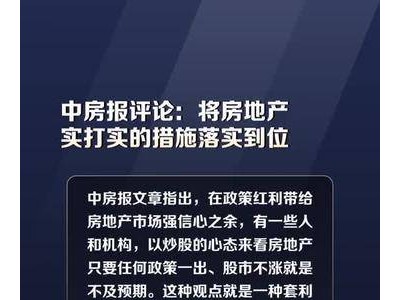 中房报评论：将房地产实打实的措施落实到位

中房报文章指出，在政策红利带给房地产市场强信心之余，有一些人和机构，以炒股的心态来看房地产只要任何政策一出、股市不涨就是不及预期。这种观点就是一种套利